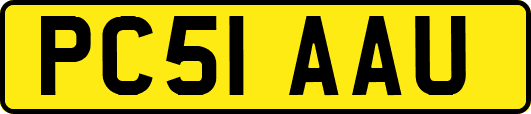 PC51 AAU